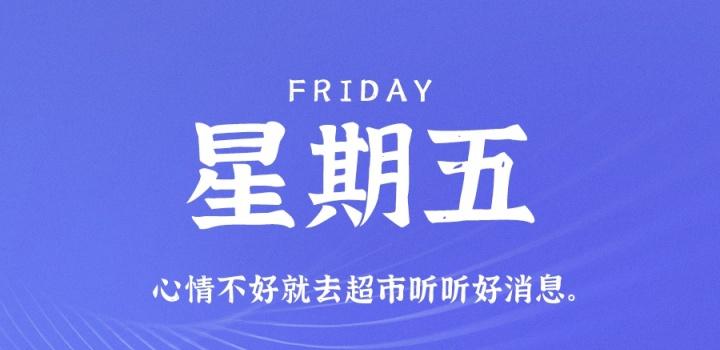 FRIDAY

星期五

心情不好就去超市听听好消息。